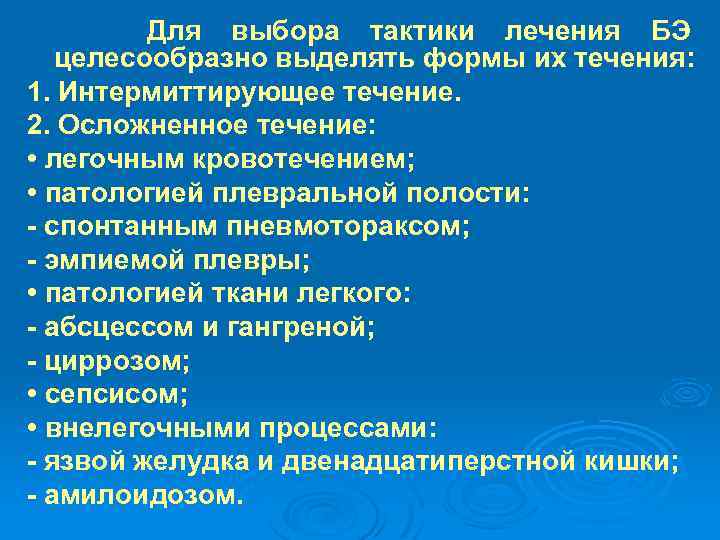 Для выбора тактики лечения БЭ целесообразно выделять формы их течения:

1. Интермиттирующее течение.

2. Осложненное течение:

• легочным кровотечением;

• патологией плевральной полости:

- спонтанным пневмотораксом;

- эмпиемой плевры;

• патологией ткани легкого:

- абсцессом и гангреной;

- циррозом;

• сепсисом;

• внелегочными процессами:

- язвой желудка и двенадцатиперстной кишки;

- амилоидозом.